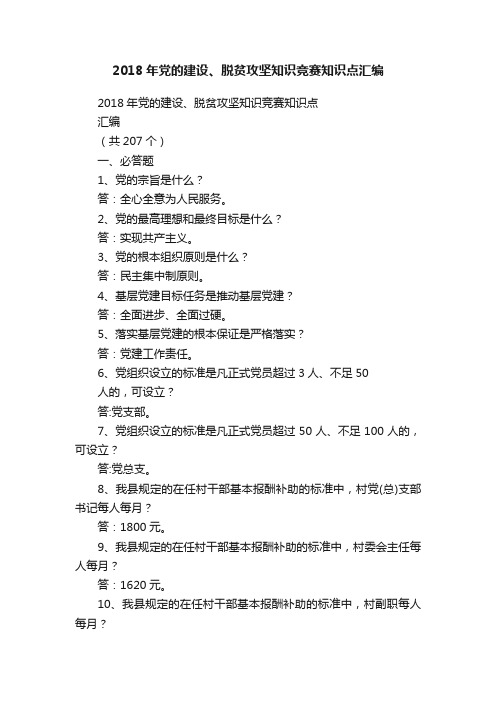 2018年党的建设、脱贫攻坚知识竞赛知识点汇编

2018年党的建设、脱贫攻坚知识竞赛知识点汇编

（共207个）

一、必答题

1、党的宗旨是什么？

答：全心全意为人民服务。

2、党的最高理想和最终目标是什么？

答：实现共产主义。

3、党的根本组织原则是什么？

答：民主集中制原则。

4、基层党建目标任务是推动基层党建？

答：全面进步、全面过硬。

5、落实基层党建的根本保证是严格落实？

答：党建工作责任。

6、党组织设立的标准是凡正式党员超过3人、不足50人的，可设立？

答:党支部。

7、党组织设立的标准是凡正式党员超过50人、不足100人的，可设立？

答:党总支。

8、我县规定的在任村干部基本报酬补助的标准中，村党(总)支部书记每人每月？

答：1800元。

9、我县规定的在任村干部基本报酬补助的标准中，村委会主任每人每月？

答：1620元。

10、我县规定的在任村干部基本报酬补助的标准中，村副职每人每月？